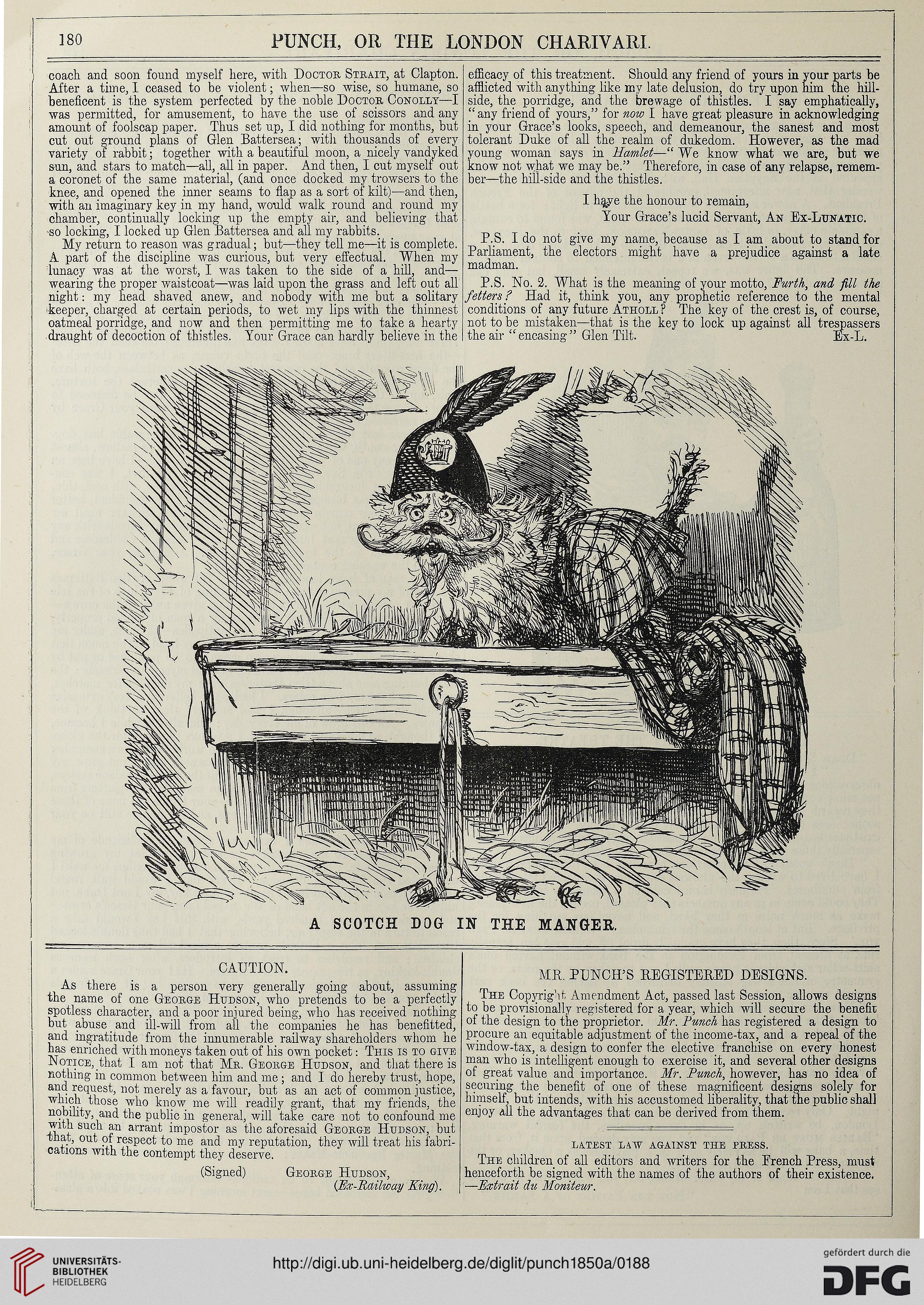 180 PUNCH, OR THE LONDON CHARIVARI.

coach and soon found myself here, with Doctor Strait, at Clapton. After a time, I ceased to be violent; when—so wise, so humane, so beneficent is the system perfected by the noble Doctor Conolly—I was permitted, for amusement, to have the use of scissors and any amount of foolscap paper. Thus set up, I did nothing for months, but cut out ground plans of Glen Battersea; with thousands of every variety of rabbit; together with a beautiful moon, a nicely vandyked sun, and stars to match—all, all in paper. And then, I cut myself out a coronet of the same material, (and once docked my trowsers to the knee, and opened the inner seams to flap as a sort of kilt)—and then, with an imaginary key in my hand, would walk round and round my chamber, continually locking up the empty air, and believing that so locking, I locked up Glen Battersea and all my rabbits.

My return to reason was gradual; but—they tell me—it is complete. A part of the discipline was curious, but very effectual. When my lunacy was at the worst, I was taken to the side of a hill, and—wearing the proper waistcoat—was laid upon the grass and left out all night: my head shaved anew, and nobody with me but a solitary keeper, charged at certain periods, to wet my lips with the thinnest oatmeal porridge, and now and then permitting me to take a hearty draught of decoction of thistles. Your Grace can hardly believe in the efficacy of this treatment. Should any friend of yours in your parts be afflicted with anything like my late delusion, do try upon him the hill-side, the porridge, and the brewage of thistles. I say emphatically, "any friend of yours," for now I have great pleasure in acknowledging in your Grace's looks, speech, and demeanour, the sanest and most tolerant Duke of all the realm of dukedom. However, as the mad young woman says in Hamlet—"We know what we are, but we know not what we may be." Therefore, in case of any relapse, remember—the hill-side and the thistles.

I have the honour to remain,
Your Grace's lucid Servant, An Ex-Lunatic.

P.S. I do not give my name, because as I am about to stand for Parliament, the electors might have a prejudice against a late madman.

P.S. No. 2. What is the meaning of your motto, Furth, and fill the fetters? Had it, think you, any prophetic reference to the mental conditions of any future Atholl? The key of the crest is, of course, not to be mistaken—that is the key to lock up against all trespassers the air "encasing" Glen Tilt. Ex-L.

A SCOTCH DOG IN THE MANGER.

CAUTION.

As there is a person very generally going about, assuming the name of one George Hudson, who pretends to be a perfectly spotless character, and a poor injured being, who has received nothing but abuse and ill-will from all the companies he has benefitted, and ingratitude from the innumerable railway shareholders whom he has enriched with moneys taken out of his own pocket: This is to give Notice, that I am not that Mr. George Hudson, and that there is nothing in common between him and me; and I do hereby trust, hope, and request, not merely as a favour, but as an act of common justice, which those who know me will readily grant, that my friends, the nobility, and the public in general, will take care not to confound me with such an arrant impostor as the aforesaid George Hudson, but that, out of respect to me and my reputation, they will treat his fabrications with the contempt they deserve.

(Signed) George Hudson,
(Ex-Railway King).

MR. PUNCH'S REGISTERED DESIGNS.

The Copyright Amendment Act, passed last Session, allows designs to be provisionally registered for a year, which will secure the benefit of the design to the proprietor. Mr. Punch has registered a design to procure an equitable adjustment of the income-tax, and a repeal of the window-tax, a design to confer the elective franchise on every honest man who is intelligent enough to exercise it, and several other designs of great value and importance. Mr. Punch, however, has no idea of securing the benefit of one of these magnificent designs solely for himself, but intends, with his accustomed liberality, that the public shall enjoy all the advantages that can be derived from them.

LATEST LAW AGAINST THE PRESS.

The children of all editors and writers for the French Press, must henceforth be signed with the names of the authors of their existence.
—Extrait du Moniteur.

UNIVERSITÄTS-BIBLIOTHEK HEIDELBERG
http://digi.ub.uni-heidelberg.de/diglit/punch1850a/0188
gefördert durch die DFG